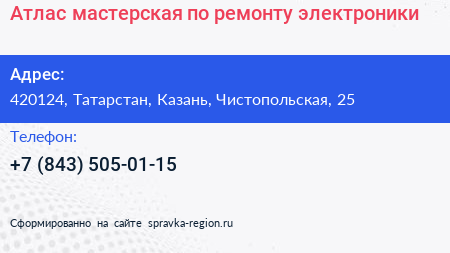 Атлас мастерская по ремонту электроники

Адрес:
420124, Татарстан, Казань, Чистопольская, 25

Телефон:
+7 (843) 505-01-15

Сформированно на сайте spravka-region.ru